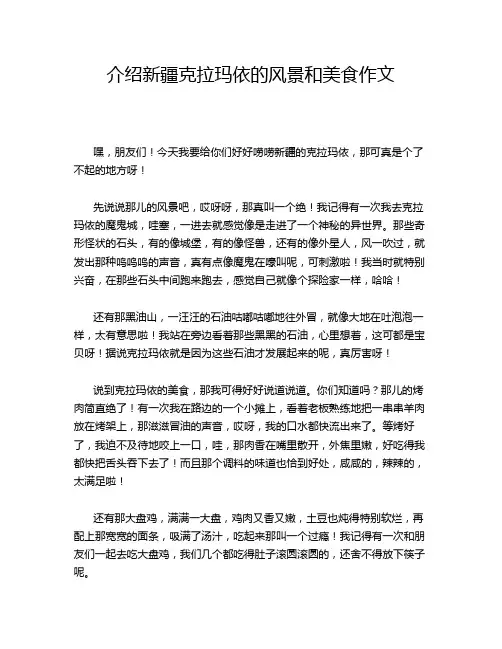 介绍新疆克拉玛依的风景和美食作文

嘿，朋友们！今天我要给你们好好唠唠新疆的克拉玛依，那可真是个了不起的地方呀！

先说说那儿的风景吧，哎呀呀，那真叫一个绝！我记得有一次我去克拉玛依的魔鬼城，哇塞，一进去就感觉像是走进了一个神秘的异世界。那些奇形怪状的石头，有的像城堡，有的像怪兽，还有的像外星人，风一吹过，就发出那种呜呜呜的声音，真有点像魔鬼在嚎叫呢，可刺激啦！我当时就特别兴奋，在那些石头中间跑来跑去，感觉自己就像个探险家一样，哈哈！

还有那黑油山，一汪汪的石油咕嘟咕嘟地往外冒，就像大地在吐泡泡一样，太有意思啦！我站在旁边看着那些黑黑的石油，心里想着，这可都是宝贝呀！据说克拉玛依就是因为这些石油才发展起来的呢，真厉害呀！

说到克拉玛依的美食，那我可得好好说道说道。你们知道吗？那儿的烤肉简直绝了！有一次我在路边的一个小摊上，看着老板熟练地把一串串羊肉放在烤架上，那滋滋冒油的声音，哎呀，我的口水都快流出来了。等烤好了，我迫不及待地咬上一口，哇，那肉香在嘴里散开，外焦里嫩，好吃得我都快把舌头吞下去了！而且那个调料的味道也恰到好处，咸咸的，辣辣的，太满足啦！

还有那大盘鸡，满满一大盘，鸡肉又香又嫩，土豆也炖得特别软烂，再配上那宽宽的面条，吸满了汤汁，吃起来那叫一个过瘾！我记得有一次和朋友们一起去吃大盘鸡，我们几个都吃得肚子滚圆滚圆的，还舍不得放下筷子呢。